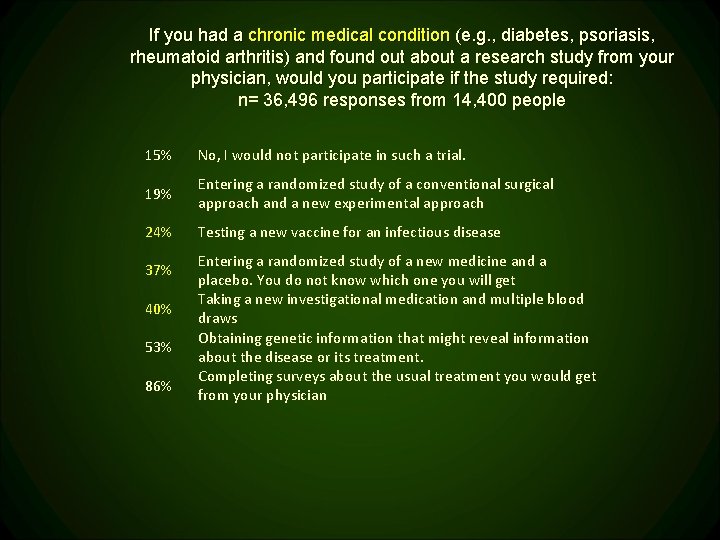 If you had a chronic medical condition (e.g., diabetes, psoriasis, rheumatoid arthritis) and found out about a research study from your physician, would you participate if the study required:
n= 36,496 responses from 14,400 people

| | |
|---|---|
| 15% | No, I would not participate in such a trial. |
| 19% | Entering a randomized study of a conventional surgical approach and a new experimental approach |
| 24% | Testing a new vaccine for an infectious disease |
| 37% | Entering a randomized study of a new medicine and a placebo. You do not know which one you will get |
| 40% | Taking a new investigational medication and multiple blood draws |
| 53% | Obtaining genetic information that might reveal information about the disease or its treatment. |
| 86% | Completing surveys about the usual treatment you would get from your physician |